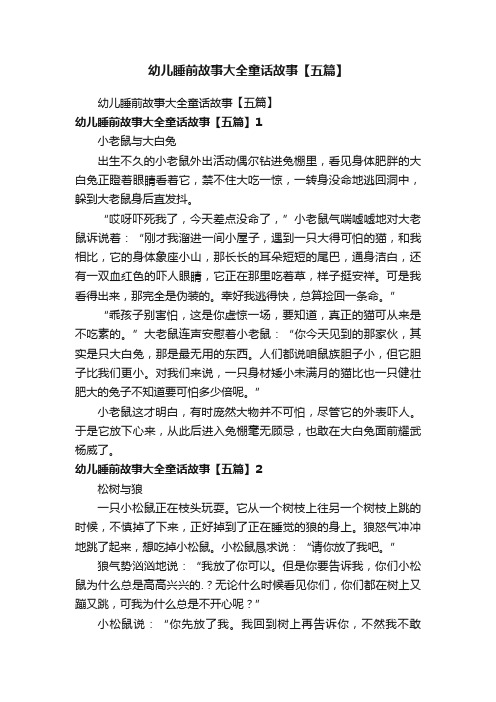 幼儿睡前故事大全童话故事【五篇】

幼儿睡前故事大全童话故事【五篇】

幼儿睡前故事大全童话故事【五篇】1

小老鼠与大白兔

出生不久的小老鼠外出活动偶尔钻进兔棚里，看见身体肥胖的大白兔正瞪着眼睛看着它，禁不住大吃一惊，一转身没命地逃回洞中，躲到大老鼠身后直发抖。

“哎呀吓死我了，今天差点没命了，”小老鼠气喘嘘嘘地对大老鼠诉说着：“刚才我溜进一间小屋子，遇到一只大得可怕的猫，和我相比，它的身体象座小山，那长长的耳朵短短的尾巴，通身洁白，还有一双血红色的吓人眼睛，它正在那里吃着草，样子挺安祥。可是我看得出来，那完全是伪装的。幸好我逃得快，总算捡回一条命。”

“乖孩子别害怕，这是你虚惊一场，要知道，真正的猫可从来是不吃素的。”大老鼠连声安慰着小老鼠：“你今天见到的那家伙，其实是只大白兔，那是最无用的东西。人们都说咱鼠族胆子小，但它胆子比我们更小。对我们来说，一只身材矮小未满月的猫比也一只健壮肥大的兔子不知道要可怕多少倍呢。”

小老鼠这才明白，有时庞然大物并不可怕，尽管它的外表吓人。于是它放下心来，从此后进入兔棚毫无顾忌，也敢在大白兔面前耀武杨威了。

幼儿睡前故事大全童话故事【五篇】2

松树与狼

一只小松鼠正在枝头玩耍。它从一个树枝上往另一个树枝上跳的时候，不慎掉了下来，正好掉到了正在睡觉的狼的身上。狼怒气冲冲地跳了起来，想吃掉小松鼠。小松鼠恳求说：“请你放了我吧。”

狼气势汹汹地说：“我放了你可以。但是你要告诉我，你们小松鼠为什么总是高高兴兴的.？无论什么时候看见你们，你们都在树上又蹦又跳，可我为什么总是不开心呢？”

小松鼠说：“你先放了我。我回到树上再告诉你，不然我不敢